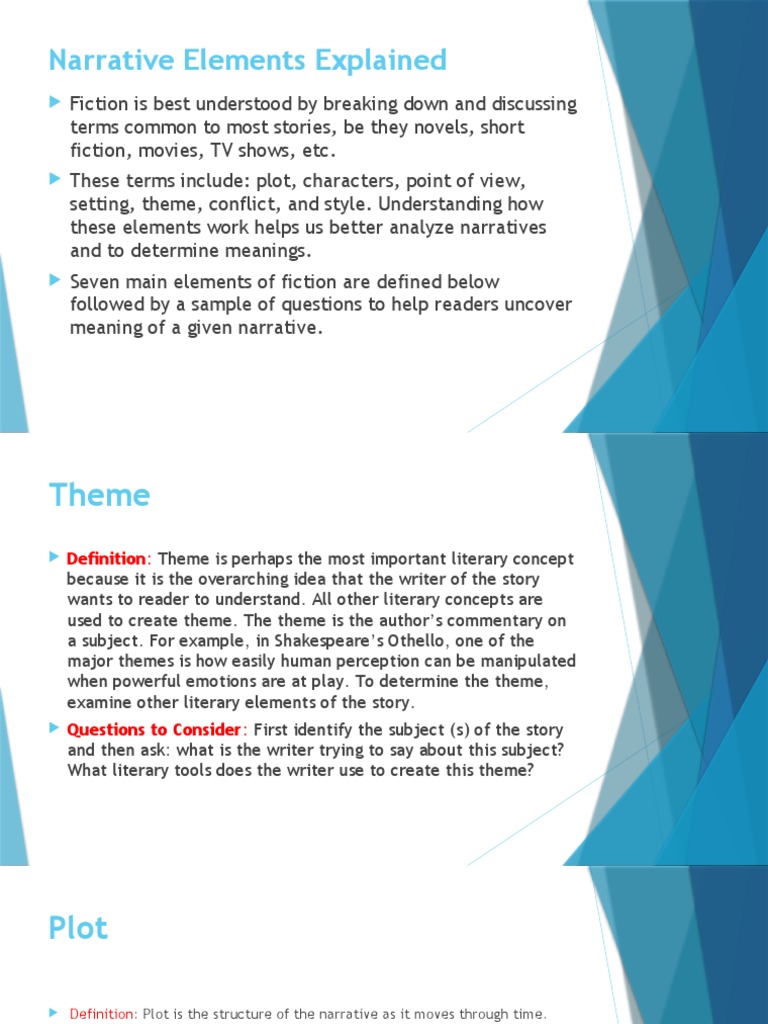 Narrative Elements Explained

Fiction is best understood by breaking down and discussing terms common to most stories, be they novels, short fiction, movies, TV shows, etc.

These terms include: plot, characters, point of view, setting, theme, conflict, and style. Understanding how these elements work helps us better analyze narratives and to determine meanings.

Seven main elements of fiction are defined below followed by a sample of questions to help readers uncover meaning of a given narrative.

Theme

Definition: Theme is perhaps the most important literary concept because it is the overarching idea that the writer of the story wants to reader to understand. All other literary concepts are used to create theme. The theme is the author's commentary on a subject. For example, in Shakespeare's Othello, one of the major themes is how easily human perception can be manipulated when powerful emotions are at play. To determine the theme, examine other literary elements of the story.

Questions to Consider: First identify the subject (s) of the story and then ask: what is the writer trying to say about this subject? What literary tools does the writer use to create this theme?

Plot

Definition: Plot is the structure of the narrative as it moves through time.